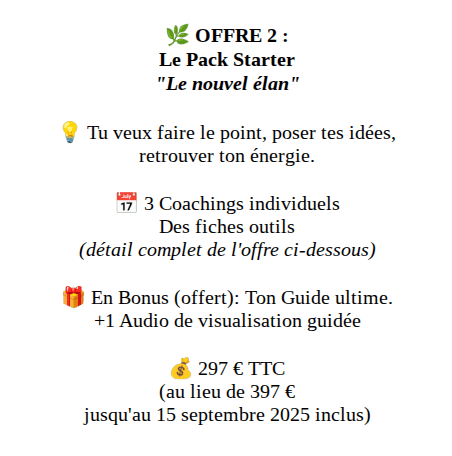 🌿 OFFRE 2 :
Le Pack Starter
"Le nouvel élan"

💡 Tu veux faire le point, poser tes idées, retrouver ton énergie.

📅 3 Coachings individuels
Des fiches outils
(détail complet de l'offre ci-dessous)

🎁 En Bonus (offert): Ton Guide ultime.
+1 Audio de visualisation guidée

💰 297 € TTC
(au lieu de 397 €
jusqu'au 15 septembre 2025 inclus)